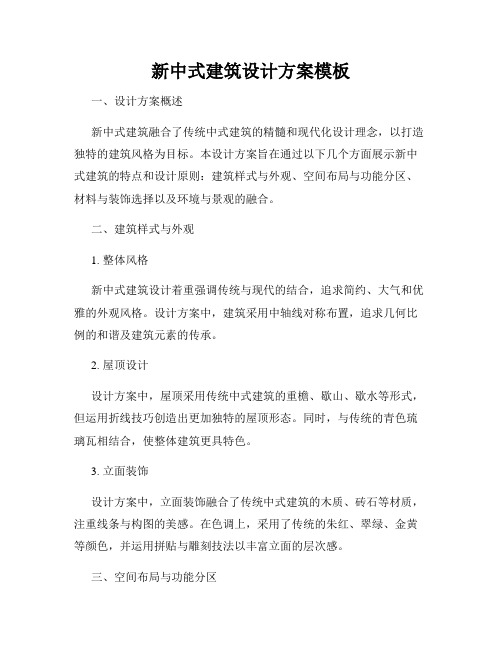 新中式建筑设计方案模板

一、设计方案概述

新中式建筑融合了传统中式建筑的精髓和现代化设计理念，以打造独特的建筑风格为目标。本设计方案旨在通过以下几个方面展示新中式建筑的特点和设计原则：建筑样式与外观、空间布局与功能分区、材料与装饰选择以及环境与景观的融合。

二、建筑样式与外观

1. 整体风格

新中式建筑设计着重强调传统与现代的结合，追求简约、大气和优雅的外观风格。设计方案中，建筑采用中轴线对称布置，追求几何比例的和谐及建筑元素的传承。

2. 屋顶设计

设计方案中，屋顶采用传统中式建筑的重檐、歇山、歇水等形式，但运用折线技巧创造出更加独特的屋顶形态。同时，与传统的青色琉璃瓦相结合，使整体建筑更具特色。

3. 立面装饰

设计方案中，立面装饰融合了传统中式建筑的木质、砖石等材质，注重线条与构图的美感。在色调上，采用了传统的朱红、翠绿、金黄等颜色，并运用拼贴与雕刻技法以丰富立面的层次感。

三、空间布局与功能分区